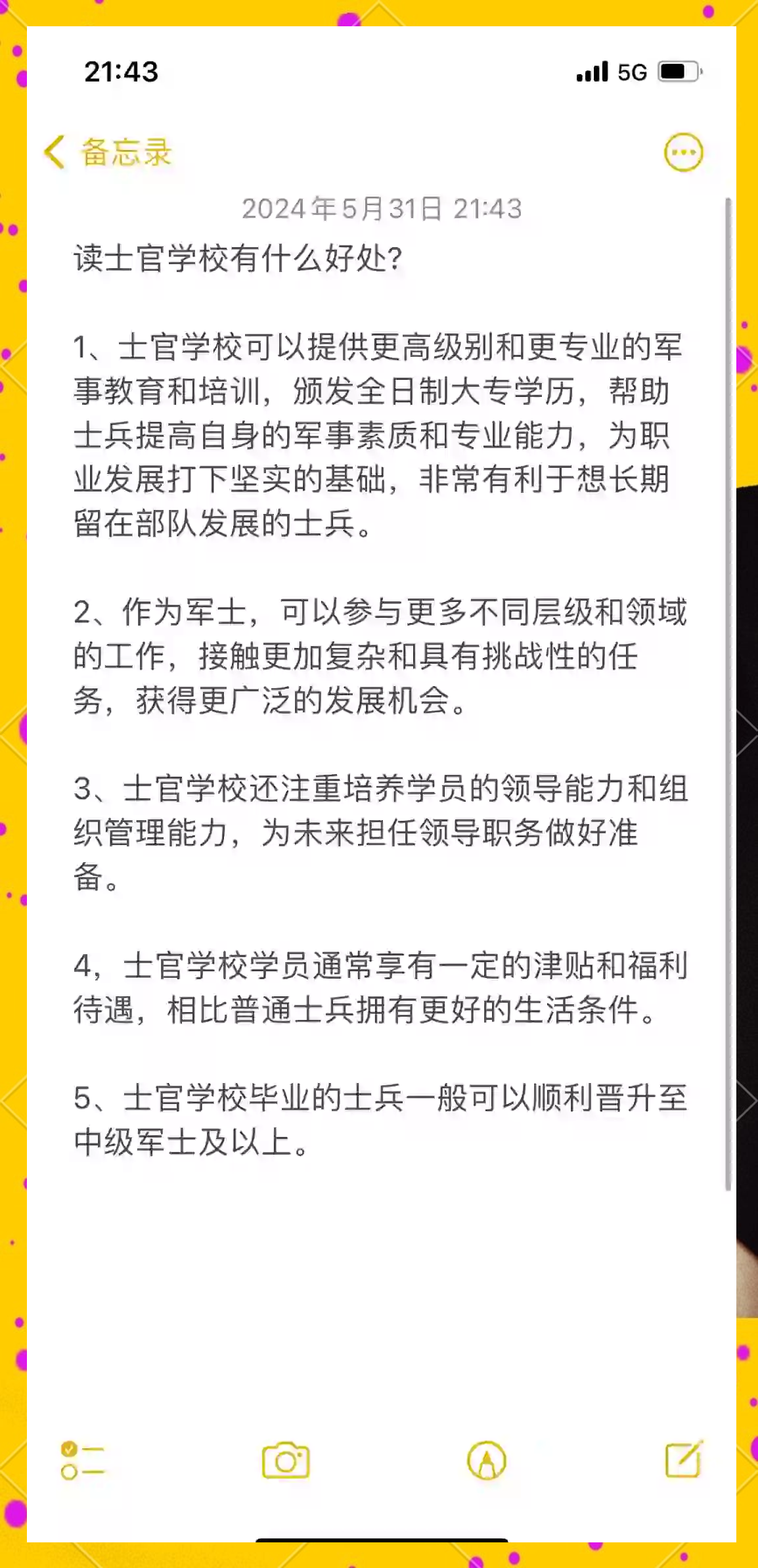 21:43

5G

备忘录

2024年5月31日 21:43

读士官学校有什么好处?

1、士官学校可以提供更高级别和更专业的军事教育和培训，颁发全日制大专学历，帮助士兵提高自身的军事素质和专业能力，为职业发展打下坚实的基础，非常有利于想长期留在部队发展的士兵。

2、作为军士，可以参与更多不同层级和领域的工作，接触更加复杂和具有挑战性的任务，获得更广泛的发展机会。

3、士官学校还注重培养学员的领导能力和组织管理能力，为未来担任领导职务做好准备。

4，士官学校学员通常享有一定的津贴和福利待遇，相比普通士兵拥有更好的生活条件。

5、士官学校毕业的士兵一般可以顺利晋升至中级军士及以上。